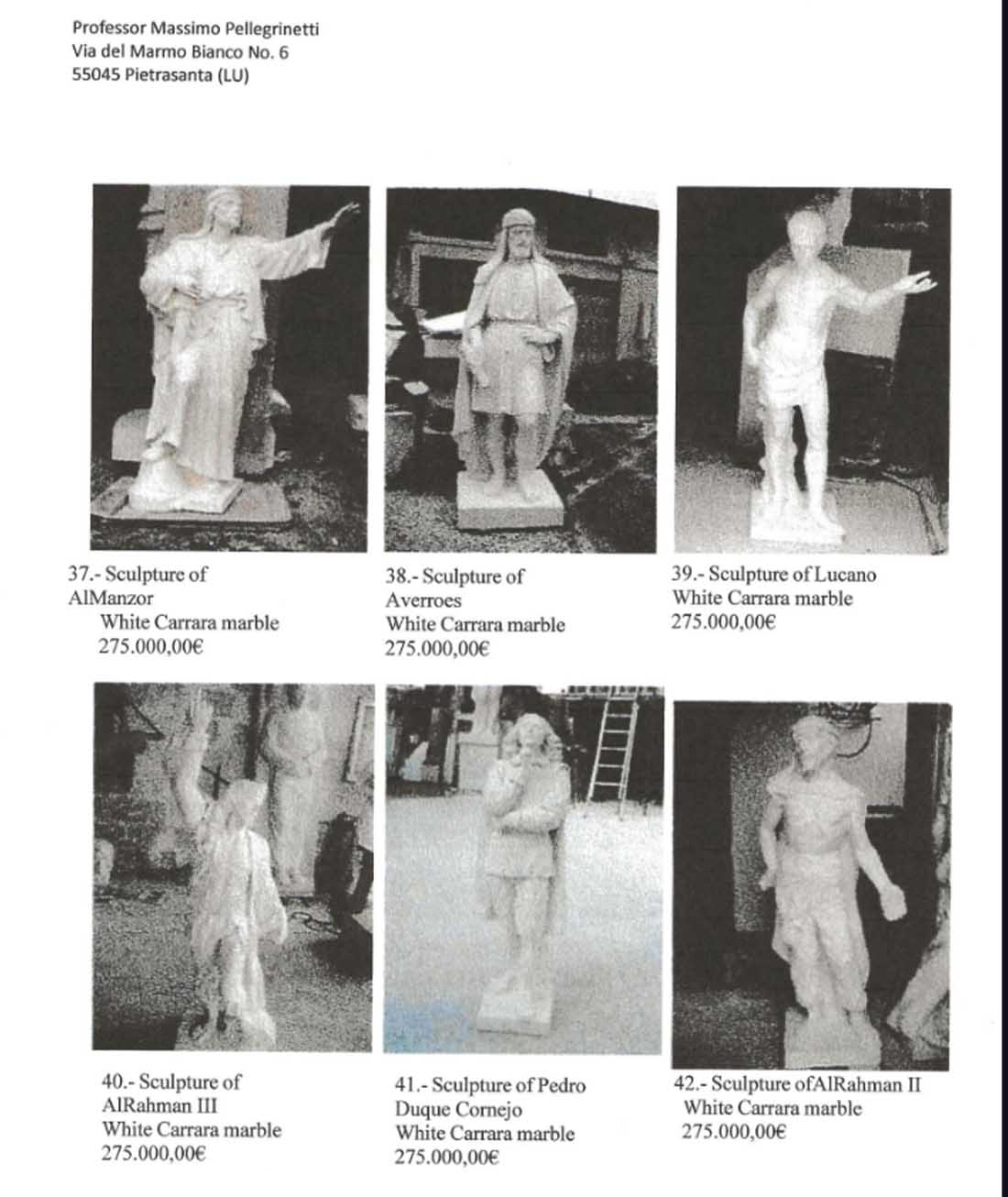 Professor Massimo Pellegrinetti
Via del Marmo Bianco No. 6
55045 Pietrasanta (LU)

37.- Sculpture of
AlManzor
White Carrara marble
275.000,00€

38.- Sculpture of
Averroes
White Carrara marble
275.000,00€

39.- Sculpture of Lucano
White Carrara marble
275.000,00€

40.- Sculpture of
AlRahman III
White Carrara marble
275.000,00€

41.- Sculpture of Pedro
Duque Cornejo
White Carrara marble
275.000,00€

42.- Sculpture ofAlRahman II
White Carrara marble
275.000,00€